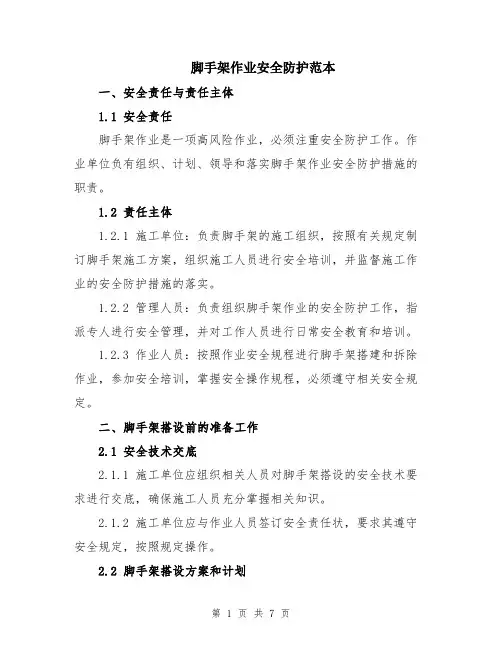 脚手架作业安全防护范本

一、安全责任与责任主体

1.1 安全责任

脚手架作业是一项高风险作业，必须注重安全防护工作。作业单位负有组织、计划、领导和落实脚手架作业安全防护措施的职责。

1.2 责任主体

1.2.1 施工单位：负责脚手架的施工组织，按照有关规定制订脚手架施工方案，组织施工人员进行安全培训，并监督施工作业的安全防护措施的落实。

1.2.2 管理人员：负责组织脚手架作业的安全防护工作，指派专人进行安全管理，并对工作人员进行日常安全教育和培训。

1.2.3 作业人员：按照作业安全规程进行脚手架搭建和拆除作业，参加安全培训，掌握安全操作规程，必须遵守相关安全规定。

二、脚手架搭设前的准备工作

2.1 安全技术交底

2.1.1 施工单位应组织相关人员对脚手架搭设的安全技术要求进行交底，确保施工人员充分掌握相关知识。

2.1.2 施工单位应与作业人员签订安全责任状，要求其遵守安全规定，按照规定操作。

2.2 脚手架搭设方案和计划

第 1 页 共 7 页